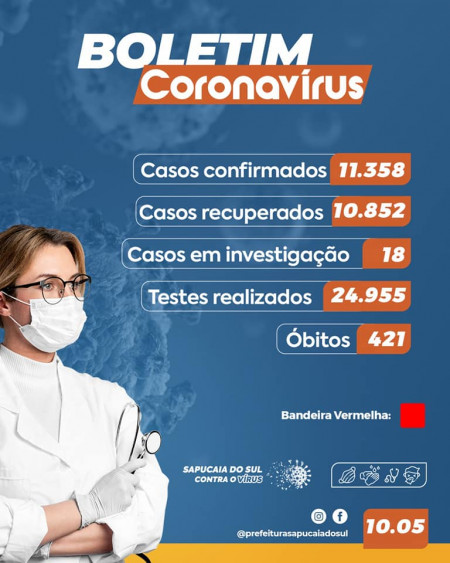 BOLETIM
Coronavírus

Casos confirmados 11.358
Casos recuperados 10.852
Casos em investigação 18
Testes realizados 24.955
Óbitos 421

Bandeira Vermelha:

SAPUCAIA DO SUL CONTRA O VÍRUS

@prefeiturasapucaiadosul

10.05